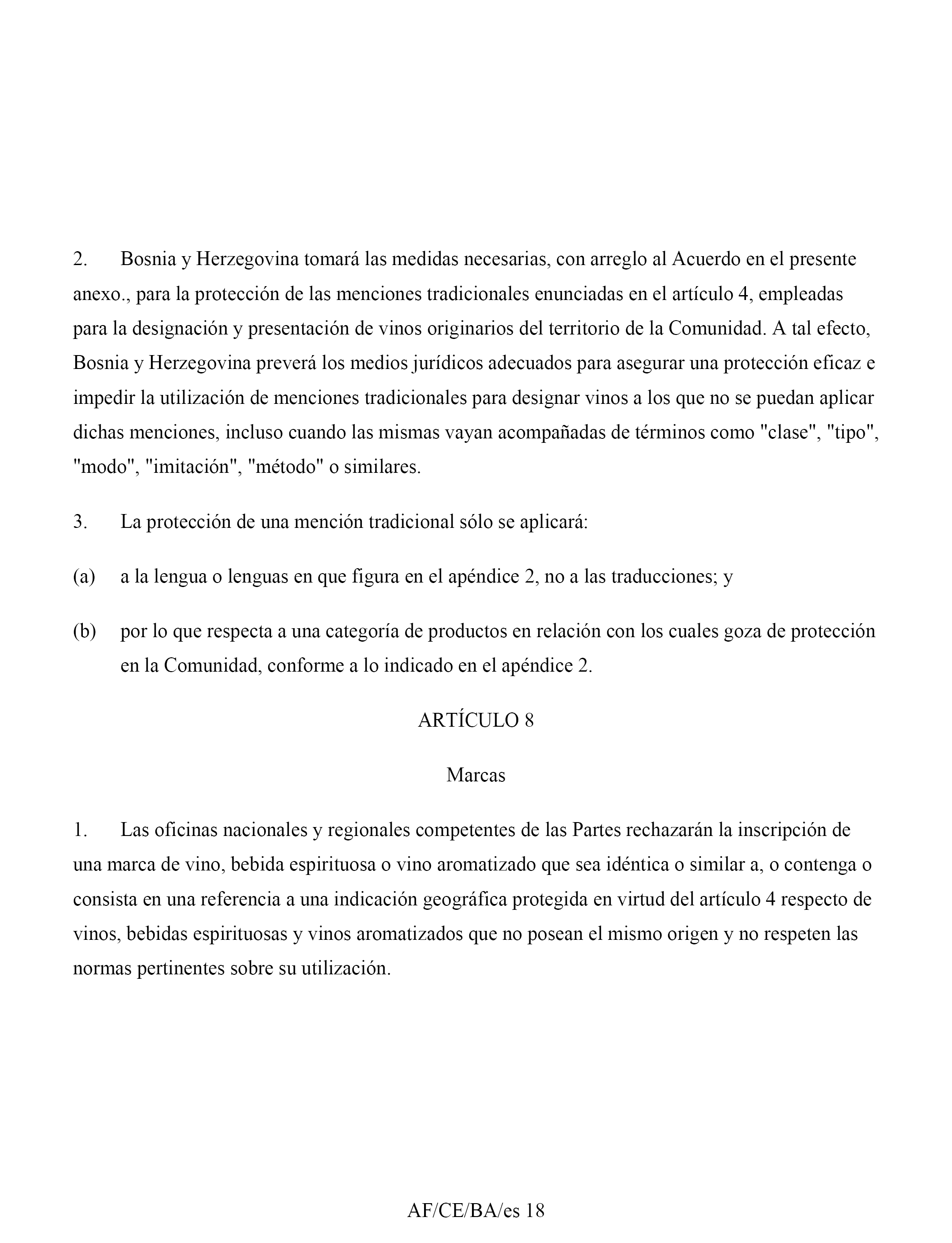 2. Bosnia y Herzegovina tomará las medidas necesarias, con arreglo al Acuerdo en el presente anexo., para la protección de las menciones tradicionales enunciadas en el artículo 4, empleadas para la designación y presentación de vinos originarios del territorio de la Comunidad. A tal efecto, Bosnia y Herzegovina preverá los medios jurídicos adecuados para asegurar una protección eficaz e impedir la utilización de menciones tradicionales para designar vinos a los que no se puedan aplicar dichas menciones, incluso cuando las mismas vayan acompañadas de términos como "clase", "tipo", "modo", "imitación", "método" o similares.

3. La protección de una mención tradicional sólo se aplicará:

(a) a la lengua o lenguas en que figura en el apéndice 2, no a las traducciones; y

(b) por lo que respecta a una categoría de productos en relación con los cuales goza de protección en la Comunidad, conforme a lo indicado en el apéndice 2.

ARTÍCULO 8

Marcas

1. Las oficinas nacionales y regionales competentes de las Partes rechazarán la inscripción de una marca de vino, bebida espirituosa o vino aromatizado que sea idéntica o similar a, o contenga o consista en una referencia a una indicación geográfica protegida en virtud del artículo 4 respecto de vinos, bebidas espirituosas y vinos aromatizados que no posean el mismo origen y no respeten las normas pertinentes sobre su utilización.

AF/CE/BA/es 18